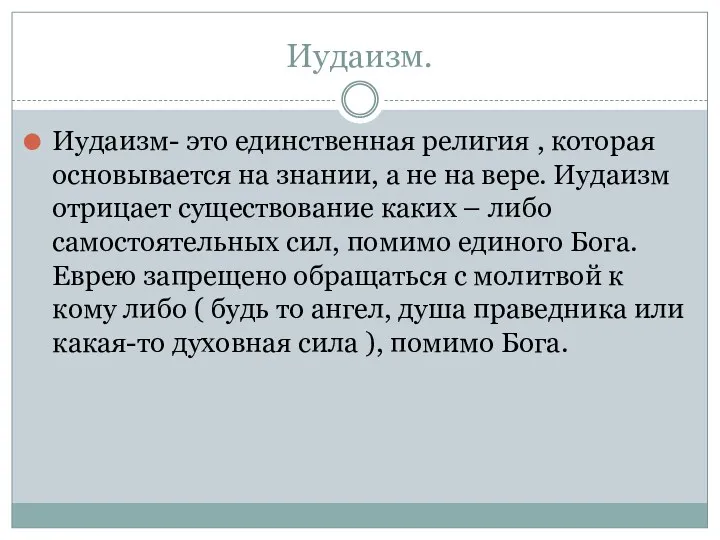 Иудаизм.

Иудаизм- это единственная религия , которая основывается на знании, а не на вере. Иудаизм отрицает существование каких – либо самостоятельных сил, помимо единого Бога. Еврею запрещено обращаться с молитвой к кому либо ( будь то ангел, душа праведника или какая-то духовная сила ), помимо Бога.